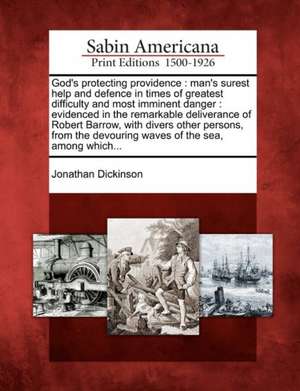 Sabin Americana
Print Editions 1500-1926

God's protecting providence : man's surest help and defence in times of greatest difficulty and most imminent danger : evidenced in the remarkable deliverance of Robert Barrow, with divers other persons, from the devouring waves of the sea, among which...

Jonathan Dickinson